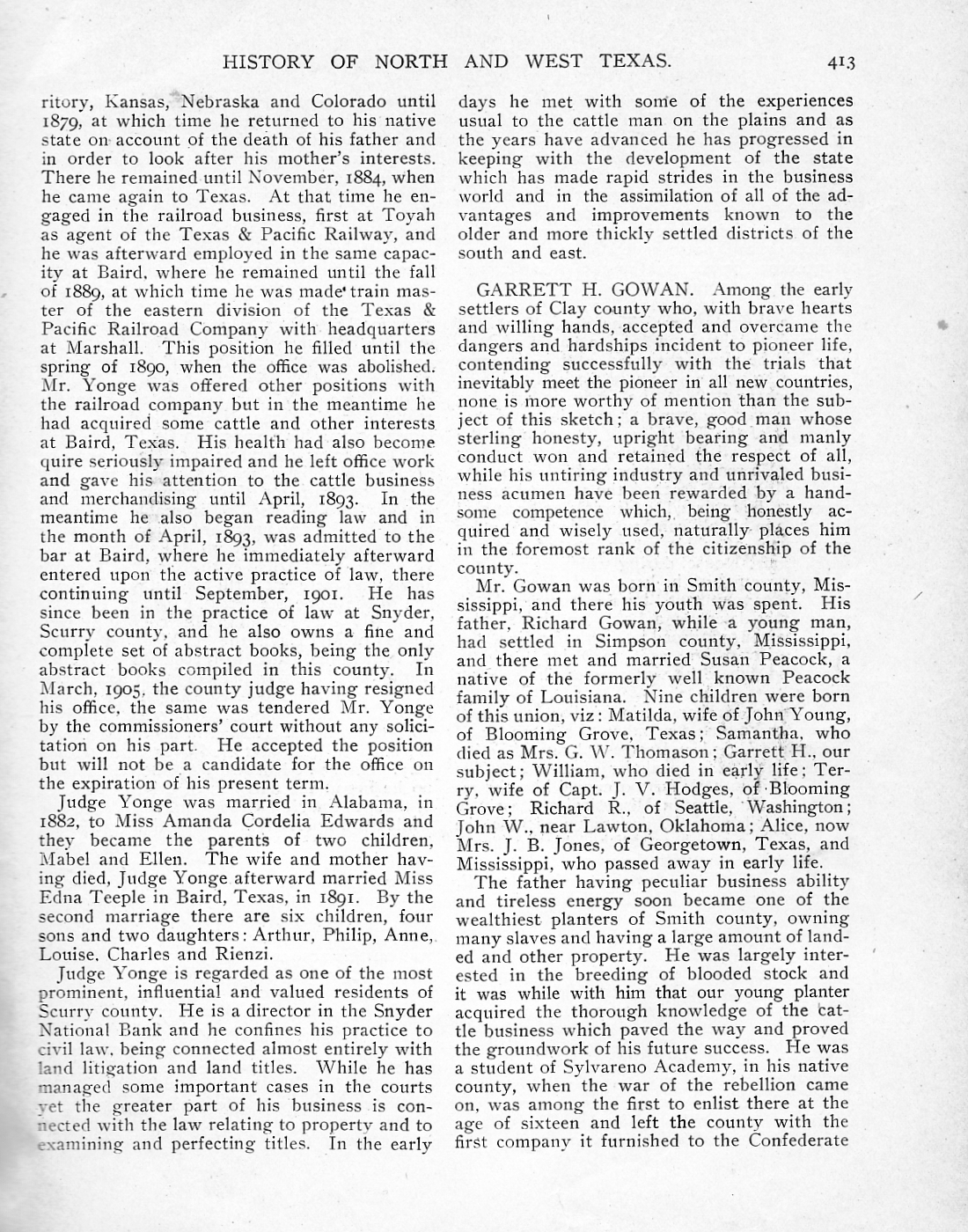 HISTORY OF NORTH AND WEST TEXAS. 413

ritory, Kansas, Nebraska and Colorado until 1879, at which time he returned to his native state on account of the death of his father and in order to look after his mother's interests. There he remained until November, 1884, when he came again to Texas. At that time he engaged in the railroad business, first at Toyah as agent of the Texas & Pacific Railway, and he was afterward employed in the same capacity at Baird, where he remained until the fall of 1889, at which time he was made train master of the eastern division of the Texas & Pacific Railroad Company with headquarters at Marshall. This position he filled until the spring of 1890, when the office was abolished. Mr. Yonge was offered other positions with the railroad company but in the meantime he had acquired some cattle and other interests at Baird, Texas. His health had also become quire seriously impaired and he left office work and gave his attention to the cattle business and merchandising until April, 1893. In the meantime he also began reading law and in the month of April, 1893, was admitted to the bar at Baird, where he immediately afterward entered upon the active practice of law, there continuing until September, 1901. He has since been in the practice of law at Snyder, Scurry county, and he also owns a fine and complete set of abstract books, being the only abstract books compiled in this county. In March, 1905, the county judge having resigned his office, the same was tendered Mr. Yonge by the commissioners' court without any solicitation on his part. He accepted the position but will not be a candidate for the office on the expiration of his present term.

Judge Yonge was married in Alabama, in 1882, to Miss Amanda Cordelia Edwards and they became the parents of two children, Mabel and Ellen. The wife and mother having died, Judge Yonge afterward married Miss Edna Teeple in Baird, Texas, in 1891. By the second marriage there are six children, four sons and two daughters: Arthur, Philip, Anne, Louise, Charles and Rienzi.

Judge Yonge is regarded as one of the most prominent, influential and valued residents of Scurry county. He is a director in the Snyder National Bank and he confines his practice to civil law, being connected almost entirely with land litigation and land titles. While he has managed some important cases in the courts yet the greater part of his business is connected with the law relating to property and to examining and perfecting titles. In the early days he met with some of the experiences usual to the cattle man on the plains and as the years have advanced he has progressed in keeping with the development of the state which has made rapid strides in the business world and in the assimilation of all of the advantages and improvements known to the older and more thickly settled districts of the south and east.

GARRETT H. GOWAN. Among the early settlers of Clay county who, with brave hearts and willing hands, accepted and overcame the dangers and hardships incident to pioneer life, contending successfully with the trials that inevitably meet the pioneer in all new countries, none is more worthy of mention than the subject of this sketch; a brave, good man whose sterling honesty, upright bearing and manly conduct won and retained the respect of all, while his untiring industry and unrivaled business acumen have been rewarded by a handsome competence which, being honestly acquired and wisely used, naturally places him in the foremost rank of the citizenship of the county.

Mr. Gowan was born in Smith county, Mississippi, and there his youth was spent. His father, Richard Gowan, while a young man, had settled in Simpson county, Mississippi, and there met and married Susan Peacock, a native of the formerly well known Peacock family of Louisiana. Nine children were born of this union, viz: Matilda, wife of John Young, of Blooming Grove, Texas; Samantha, who died as Mrs. G. W. Thomason; Garrett H., our subject; William, who died in early life; Terry, wife of Capt. J. V. Hodges, of Blooming Grove; Richard R., of Seattle, Washington; John W., near Lawton, Oklahoma; Alice, now Mrs. J. B. Jones, of Georgetown, Texas, and Mississippi, who passed away in early life.

The father having peculiar business ability and tireless energy soon became one of the wealthiest planters of Smith county, owning many slaves and having a large amount of landed and other property. He was largely interested in the breeding of blooded stock and it was while with him that our young planter acquired the thorough knowledge of the cattle business which paved the way and proved the groundwork of his future success. He was a student of Sylvareno Academy, in his native county, when the war of the rebellion came on, was among the first to enlist there at the age of sixteen and left the county with the first company it furnished to the Confederate